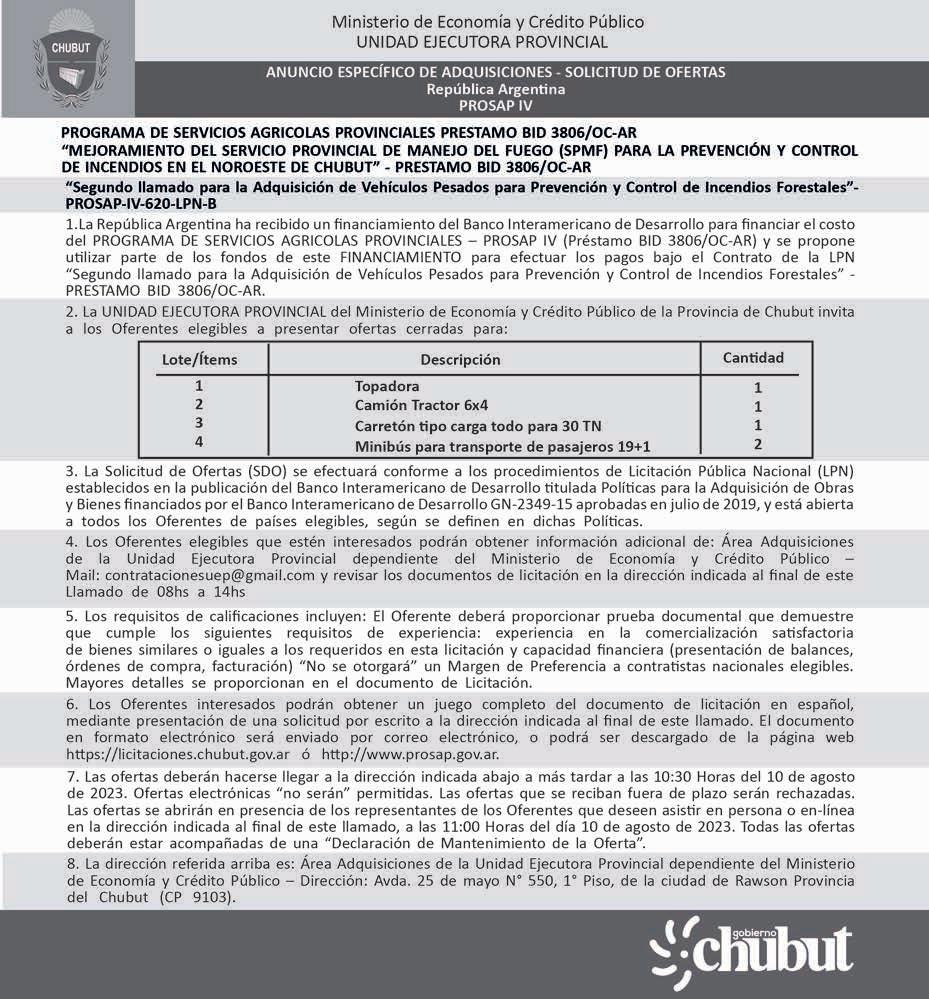 CHUBUT

Ministerio de Economía y Crédito Público
UNIDAD EJECUTORA PROVINCIAL

ANUNCIO ESPECÍFICO DE ADQUISICIONES - SOLICITUD DE OFERTAS
República Argentina
PROSAP IV

PROGRAMA DE SERVICIOS AGRICOLAS PROVINCIALES PRESTAMO BID 3806/OC-AR
"MEJORAMIENTO DEL SERVICIO PROVINCIAL DE MANEJO DEL FUEGO (SPMF) PARA LA PREVENCIÓN Y CONTROL DE INCENDIOS EN EL NOROESTE DE CHUBUT" - PRESTAMO BID 3806/OC-AR

"Segundo llamado para la Adquisición de Vehículos Pesados para Prevención y Control de Incendios Forestales"- PROSAP-IV-620-LPN-B

1.La República Argentina ha recibido un financiamiento del Banco Interamericano de Desarrollo para financiar el costo del PROGRAMA DE SERVICIOS AGRICOLAS PROVINCIALES – PROSAP IV (Préstamo BID 3806/OC-AR) y se propone utilizar parte de los fondos de este FINANCIAMIENTO para efectuar los pagos bajo el Contrato de la LPN "Segundo llamado para la Adquisición de Vehículos Pesados para Prevención y Control de Incendios Forestales" - PRESTAMO BID 3806/OC-AR.

2. La UNIDAD EJECUTORA PROVINCIAL del Ministerio de Economía y Crédito Público de la Provincia de Chubut invita a los Oferentes elegibles a presentar ofertas cerradas para:

| Lote/Ítems | Descripción | Cantidad |
|---|---|---|
| 1 | Topadora | 1 |
| 2 | Camión Tractor 6x4 | 1 |
| 3 | Carretón tipo carga todo para 30 TN | 1 |
| 4 | Minibús para transporte de pasajeros 19+1 | 2 |

3. La Solicitud de Ofertas (SDO) se efectuará conforme a los procedimientos de Licitación Pública Nacional (LPN) establecidos en la publicación del Banco Interamericano de Desarrollo titulada Políticas para la Adquisición de Obras y Bienes financiados por el Banco Interamericano de Desarrollo GN-2349-15 aprobadas en julio de 2019, y está abierta a todos los Oferentes de países elegibles, según se definen en dichas Políticas.

4. Los Oferentes elegibles que estén interesados podrán obtener información adicional de: Área Adquisiciones de la Unidad Ejecutora Provincial dependiente del Ministerio de Economía y Crédito Público – Mail: contratacionesuep@gmail.com y revisar los documentos de licitación en la dirección indicada al final de este Llamado de 08hs a 14hs

5. Los requisitos de calificaciones incluyen: El Oferente deberá proporcionar prueba documental que demuestre que cumple los siguientes requisitos de experiencia: experiencia en la comercialización satisfactoria de bienes similares o iguales a los requeridos en esta licitación y capacidad financiera (presentación de balances, órdenes de compra, facturación) "No se otorgará" un Margen de Preferencia a contratistas nacionales elegibles. Mayores detalles se proporcionan en el documento de Licitación.

6. Los Oferentes interesados podrán obtener un juego completo del documento de licitación en español, mediante presentación de una solicitud por escrito a la dirección indicada al final de este llamado. El documento en formato electrónico será enviado por correo electrónico, o podrá ser descargado de la página web https://licitaciones.chubut.gov.ar ó http://www.prosap.gov.ar.

7. Las ofertas deberán hacerse llegar a la dirección indicada abajo a más tardar a las 10:30 Horas del 10 de agosto de 2023. Ofertas electrónicas "no serán" permitidas. Las ofertas que se reciban fuera de plazo serán rechazadas. Las ofertas se abrirán en presencia de los representantes de los Oferentes que deseen asistir en persona o en-línea en la dirección indicada al final de este llamado, a las 11:00 Horas del día 10 de agosto de 2023. Todas las ofertas deberán estar acompañadas de una "Declaración de Mantenimiento de la Oferta".

8. La dirección referida arriba es: Área Adquisiciones de la Unidad Ejecutora Provincial dependiente del Ministerio de Economía y Crédito Público – Dirección: Avda. 25 de mayo N° 550, 1° Piso, de la ciudad de Rawson Provincia del Chubut (CP 9103).

gobierno chubut